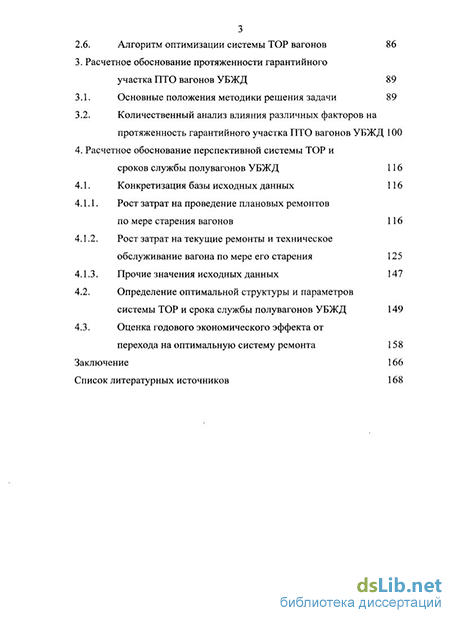 3

2.6. Алгоритм оптимизации системы ТОР вагонов 86

3. Расчетное обоснование протяженности гарантийного участка ПТО вагонов УБЖД 89

3.1. Основные положения методики решения задачи 89

3.2. Количественный анализ влияния различных факторов на протяженность гарантийного участка ПТО вагонов УБЖД 100

4. Расчетное обоснование перспективной системы ТОР и сроков службы полувагонов УБЖД 116

4.1. Конкретизация базы исходных данных 116

4.1.1. Рост затрат на проведение плановых ремонтов по мере старения вагонов 116

4.1.2. Рост затрат на текущие ремонты и техническое обслуживание вагона по мере его старения 125

4.1.3. Прочие значения исходных данных 147

4.2. Определение оптимальной структуры и параметров системы ТОР и срока службы полувагонов УБЖД 149

4.3. Оценка годового экономического эффекта от перехода на оптимальную систему ремонта 158

Заключение 166

Список литературных источников 168

dsLib.net
библиотека диссертаций